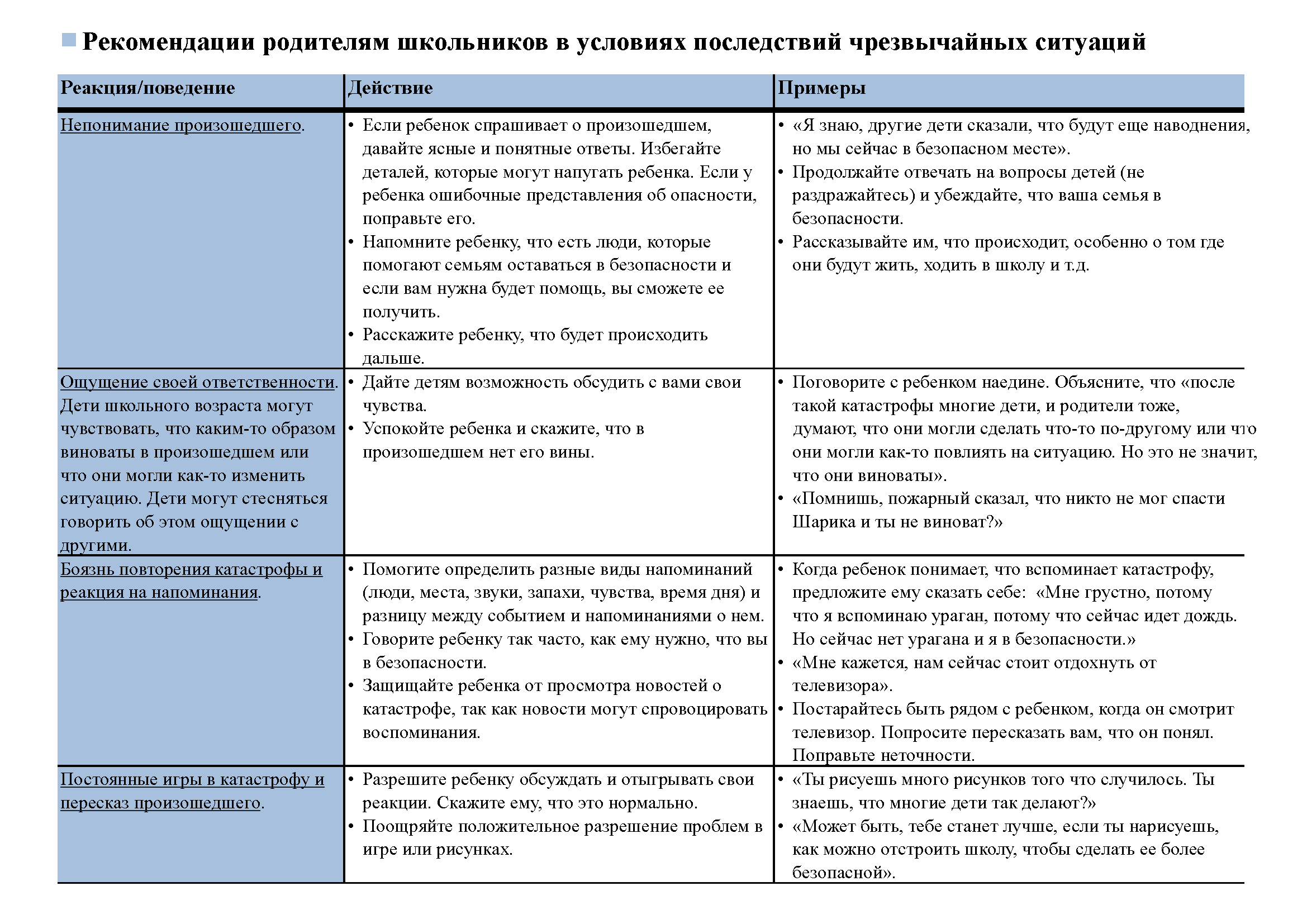 Рекомендации родителям школьников в условиях последствий чрезвычайных ситуаций

| Реакция/поведение | Действие | Примеры |
|---|---|---|
| Непонимание произошедшего. | • Если ребенок спрашивает о произошедшем, давайте ясные и понятные ответы. Избегайте деталей, которые могут напугать ребенка. Если у ребенка ошибочные представления об опасности, поправьте его. • Напомните ребенку, что есть люди, которые помогают семьям оставаться в безопасности и если вам нужна будет помощь, вы сможете ее получить. • Расскажите ребенку, что будет происходить дальше. | • «Я знаю, другие дети сказали, что будут еще наводнения, но мы сейчас в безопасном месте». • Продолжайте отвечать на вопросы детей (не раздражайтесь) и убеждайте, что ваша семья в безопасности. • Рассказывайте им, что происходит, особенно о том где они будут жить, ходить в школу и т.д. |
| Ощущение своей ответственности. Дети школьного возраста могут чувствовать, что каким-то образом виноваты в произошедшем или что они могли как-то изменить ситуацию. Дети могут стесняться говорить об этом ощущении с другими. | • Дайте детям возможность обсудить с вами свои чувства. • Успокойте ребенка и скажите, что в произошедшем нет его вины. | • Поговорите с ребенком наедине. Объясните, что «после такой катастрофы многие дети, и родители тоже, думают, что они могли сделать что-то по-другому или что они могли как-то повлиять на ситуацию. Но это не значит, что они виноваты». • «Помнишь, пожарный сказал, что никто не мог спасти Шарика и ты не виноват?» |
| Боязнь повторения катастрофы и реакция на напоминания. | • Помогите определить разные виды напоминаний (люди, места, звуки, запахи, чувства, время дня) и разницу между событием и напоминаниями о нем. • Говорите ребенку так часто, как ему нужно, что вы в безопасности. • Защищайте ребенка от просмотра новостей о катастрофе, так как новости могут спровоцировать воспоминания. | • Когда ребенок понимает, что вспоминает катастрофу, предложите ему сказать себе: «Мне грустно, потому что я вспоминаю ураган, потому что сейчас идет дождь. Но сейчас нет урагана и я в безопасности.» • «Мне кажется, нам сейчас стоит отдохнуть от телевизора». • Постарайтесь быть рядом с ребенком, когда он смотрит телевизор. Попросите пересказать вам, что он понял. Поправьте неточности. |
| Постоянные игры в катастрофу и пересказ произошедшего. | • Разрешите ребенку обсуждать и отыгрывать свои реакции. Скажите ему, что это нормально. • Поощряйте положительное разрешение проблем в игре или рисунках. | • «Ты рисуешь много рисунков того что случилось. Ты знаешь, что многие дети так делают?» • «Может быть, тебе станет лучше, если ты нарисуешь, как можно отстроить школу, чтобы сделать ее более безопасной». |